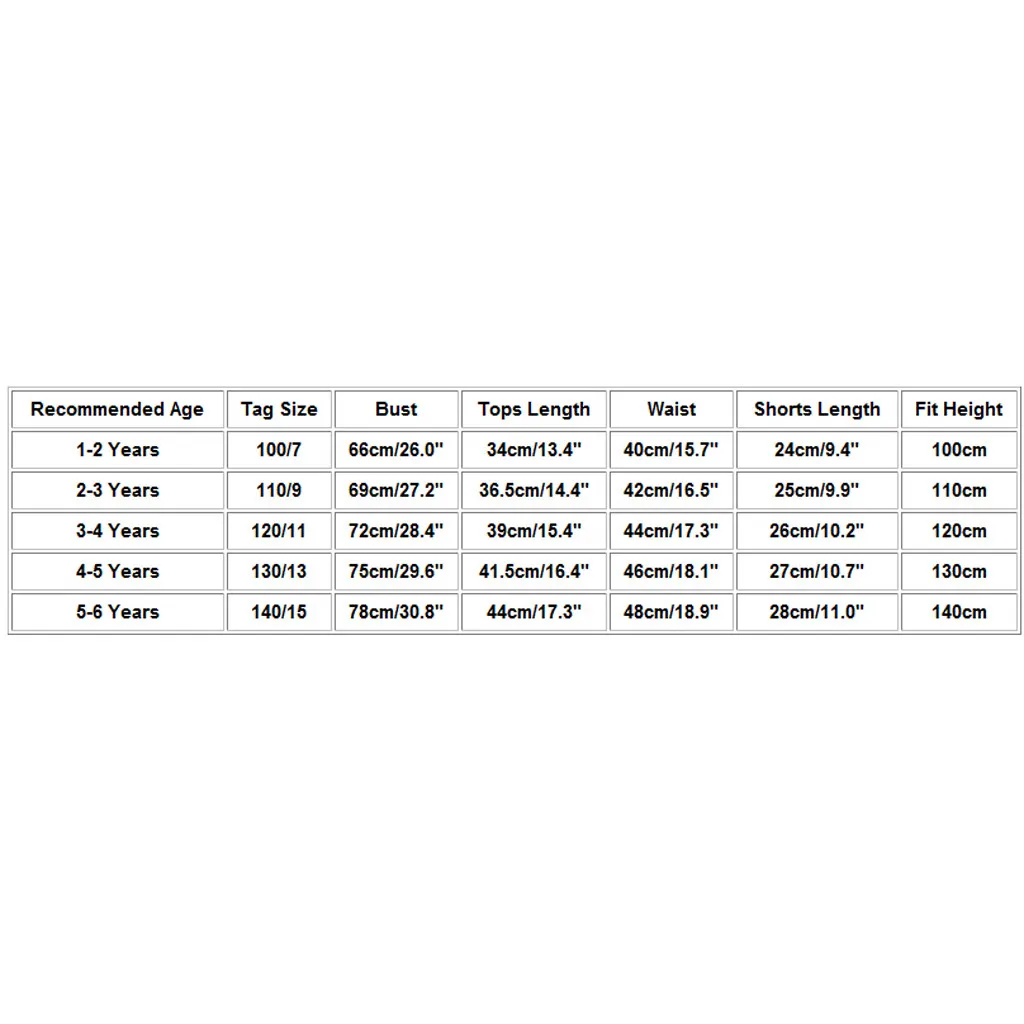 | Recommended Age | Tag Size | Bust | Tops Length | Waist | Shorts Length | Fit Height |
|---|---|---|---|---|---|---|
| 1-2 Years | 100/7 | 66cm/26.0'' | 34cm/13.4'' | 40cm/15.7'' | 24cm/9.4'' | 100cm |
| 2-3 Years | 110/9 | 69cm/27.2'' | 36.5cm/14.4'' | 42cm/16.5'' | 25cm/9.9'' | 110cm |
| 3-4 Years | 120/11 | 72cm/28.4'' | 39cm/15.4'' | 44cm/17.3'' | 26cm/10.2'' | 120cm |
| 4-5 Years | 130/13 | 75cm/29.6'' | 41.5cm/16.4'' | 46cm/18.1'' | 27cm/10.7'' | 130cm |
| 5-6 Years | 140/15 | 78cm/30.8'' | 44cm/17.3'' | 48cm/18.9'' | 28cm/11.0'' | 140cm |